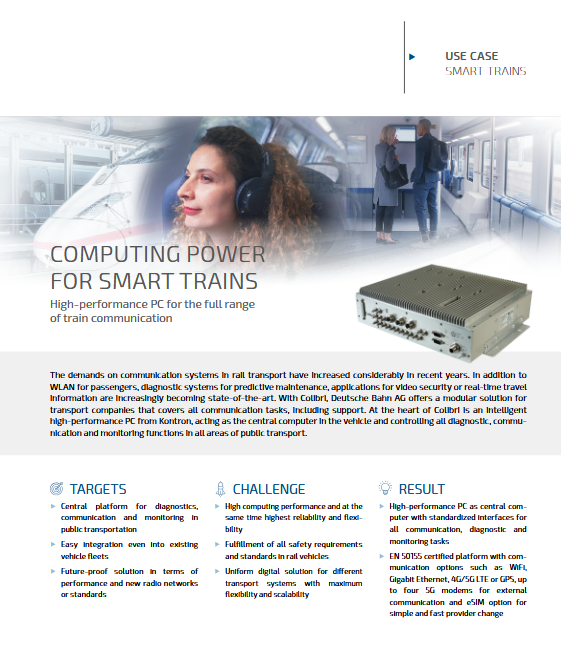 USE CASE
SMART TRAINS

COMPUTING POWER FOR SMART TRAINS

High-performance PC for the full range of train communication

The demands on communication systems in rail transport have increased considerably in recent years. In addition to WLAN for passengers, diagnostic systems for predictive maintenance, applications for video security or real-time travel information are increasingly becoming state-of-the-art. With Colibri, Deutsche Bahn AG offers a modular solution for transport companies that covers all communication tasks, including support. At the heart of Colibri is an intelligent high-performance PC from Kontron, acting as the central computer in the vehicle and controlling all diagnostic, communication and monitoring functions in all areas of public transport.

TARGETS

Central platform for diagnostics, communication and monitoring in public transportation

Easy integration even into existing vehicle fleets

Future-proof solution in terms of performance and new radio networks or standards

CHALLENGE

High computing performance and at the same time highest reliability and flexibility

Fulfillment of all safety requirements and standards in rail vehicles

Uniform digital solution for different transport systems with maximum flexibility and scalability

RESULT

High-performance PC as central computer with standardized interfaces for all communication, diagnostic and monitoring tasks

EN 50155 certified platform with communication options such as WiFi, Gigabit Ethernet, 4G/5G LTE or GPS, up to four 5G modems for external communication and eSIM option for simple and fast provider change